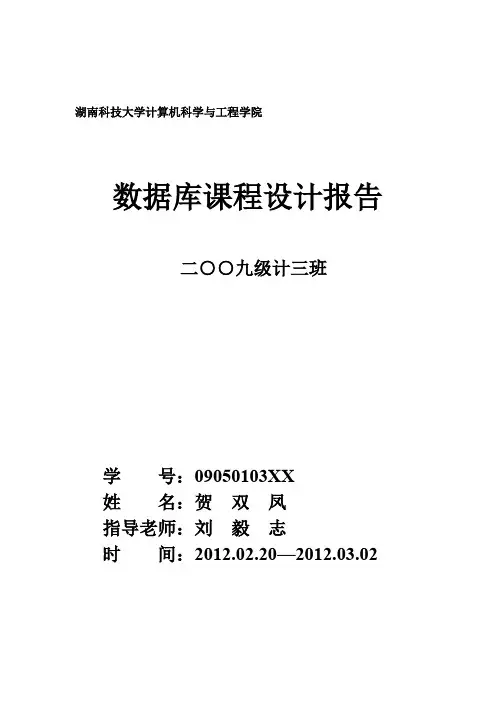 湖南科技大学计算机科学与工程学院

数据库课程设计报告

二〇〇九级计三班

学 号：09050103XX
姓 名：贺 双 凤
指导老师：刘 毅 志
时 间：2012.02.20—2012.03.02